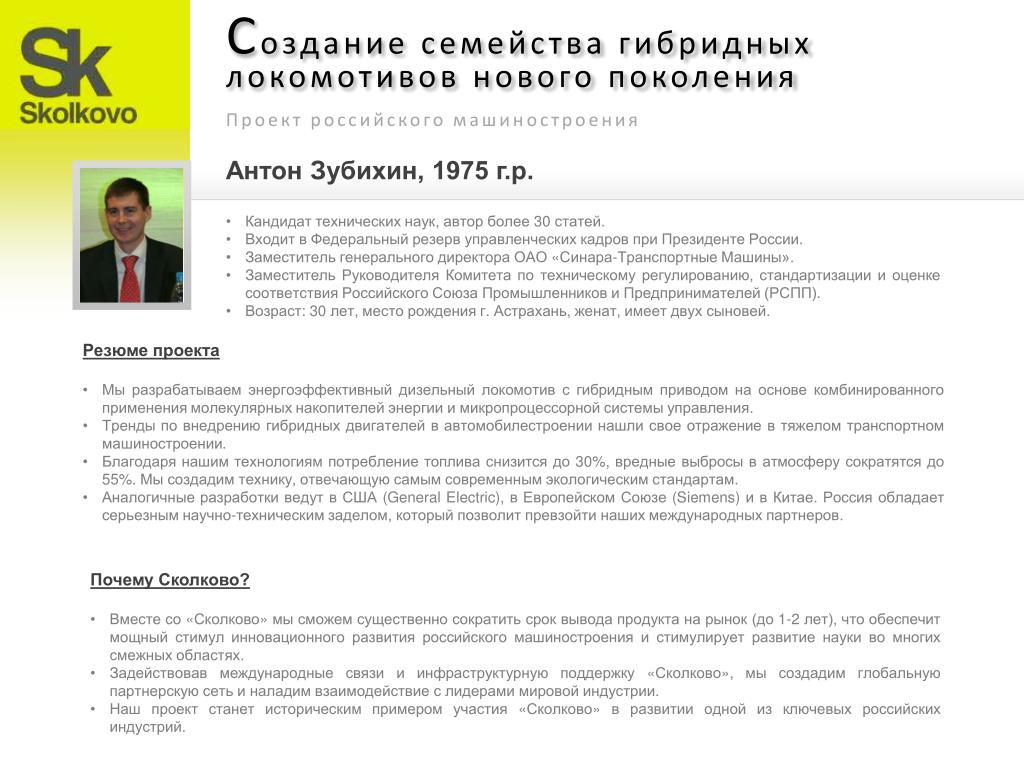 Sk
Skolkovo

Создание семейства гибридных локомотивов нового поколения

Проект российского машиностроения

Антон Зубихин, 1975 г.р.

• Кандидат технических наук, автор более 30 статей.
• Входит в Федеральный резерв управленческих кадров при Президенте России.
• Заместитель генерального директора ОАО «Синара-Транспортные Машины».
• Заместитель Руководителя Комитета по техническому регулированию, стандартизации и оценке соответствия Российского Союза Промышленников и Предпринимателей (РСПП).
• Возраст: 30 лет, место рождения г. Астрахань, женат, имеет двух сыновей.

Резюме проекта

• Мы разрабатываем энергоэффективный дизельный локомотив с гибридным приводом на основе комбинированного применения молекулярных накопителей энергии и микропроцессорной системы управления.
• Тренды по внедрению гибридных двигателей в автомобилестроении нашли свое отражение в тяжелом транспортном машиностроении.
• Благодаря нашим технологиям потребление топлива снизится до 30%, вредные выбросы в атмосферу сократятся до 55%. Мы создадим технику, отвечающую самым современным экологическим стандартам.
• Аналогичные разработки ведут в США (General Electric), в Европейском Союзе (Siemens) и в Китае. Россия обладает серьезным научно-техническим заделом, который позволит превзойти наших международных партнеров.

Почему Сколково?

• Вместе со «Сколково» мы сможем существенно сократить срок вывода продукта на рынок (до 1-2 лет), что обеспечит мощный стимул инновационного развития российского машиностроения и стимулирует развитие науки во многих смежных областях.
• Задействовав международные связи и инфраструктурную поддержку «Сколково», мы создадим глобальную партнерскую сеть и наладим взаимодействие с лидерами мировой индустрии.
• Наш проект станет историческим примером участия «Сколково» в развитии одной из ключевых российских индустрий.